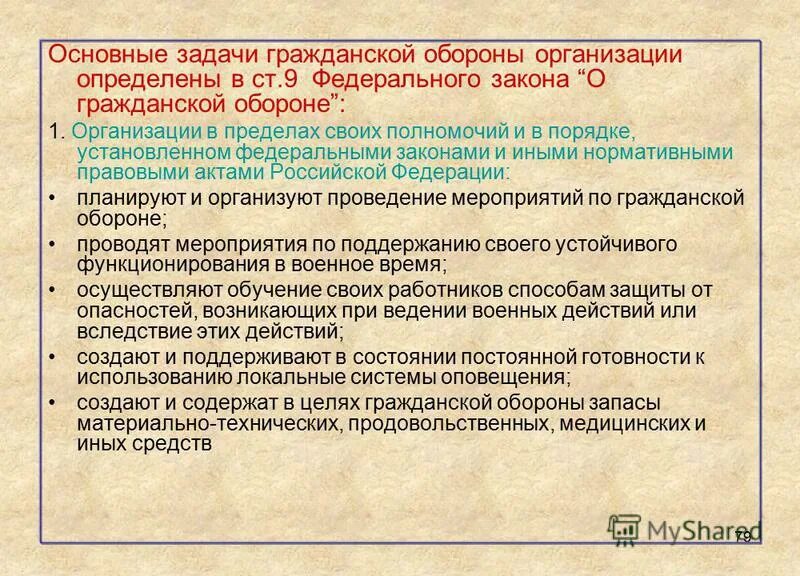 Основные задачи гражданской обороны организации определены в ст.9 Федерального закона “О гражданской обороне”:

1. Организации в пределах своих полномочий и в порядке, установленном федеральными законами и иными нормативными правовыми актами Российской Федерации:

• планируют и организуют проведение мероприятий по гражданской обороне;

• проводят мероприятия по поддержанию своего устойчивого функционирования в военное время;

• осуществляют обучение своих работников способам защиты от опасностей, возникающих при ведении военных действий или вследствие этих действий;

• создают и поддерживают в состоянии постоянной готовности к использованию локальные системы оповещения;

• создают и содержат в целях гражданской обороны запасы материально-технических, продовольственных, медицинских и иных средств

MyShared

79